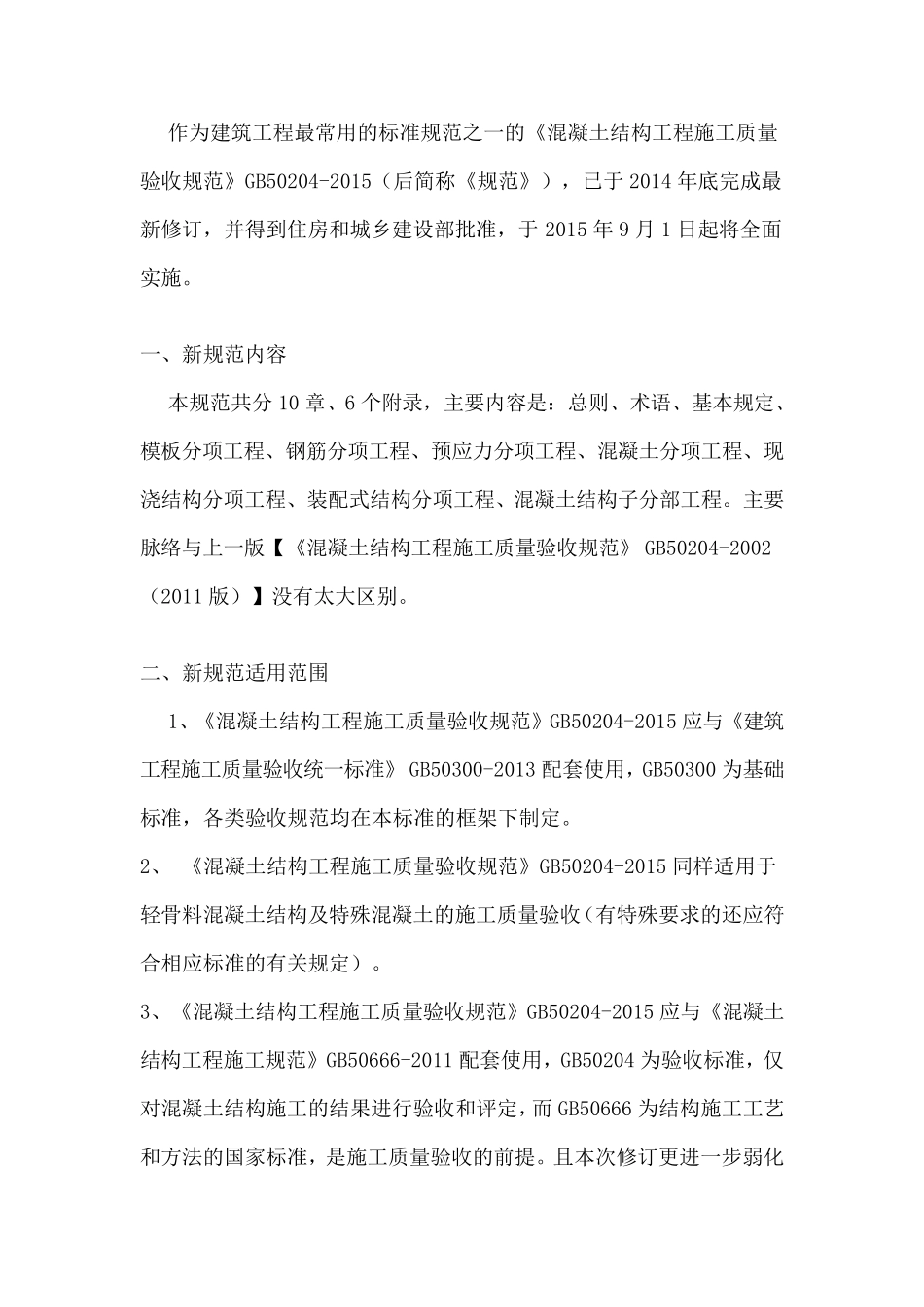 作为建筑工程最常用的标准规范之一的《混凝土结构工程施工质量验收规范》GB50204-2015（后简称《规范》），已于 2014 年底完成最新修订，并得到住房和城乡建设部批准，于 2015 年 9 月 1 日起将全面实施。

一、新规范内容

本规范共分 10 章、6 个附录，主要内容是：总则、术语、基本规定、模板分项工程、钢筋分项工程、预应力分项工程、混凝土分项工程、现浇结构分项工程、装配式结构分项工程、混凝土结构子分部工程。主要脉络与上一版【《混凝土结构工程施工质量验收规范》 GB50204-2002（2011 版）】没有太大区别。

二、新规范适用范围

1、《混凝土结构工程施工质量验收规范》GB50204-2015 应与《建筑工程施工质量验收统一标准》 GB50300-2013 配套使用，GB50300 为基础标准，各类验收规范均在本标准的框架下制定。

2、 《混凝土结构工程施工质量验收规范》GB50204-2015 同样适用于轻骨料混凝土结构及特殊混凝土的施工质量验收（有特殊要求的还应符合相应标准的有关规定）。

3、《混凝土结构工程施工质量验收规范》GB50204-2015 应与《混凝土结构工程施工规范》GB50666-2011 配套使用，GB50204 为验收标准，仅对混凝土结构施工的结果进行验收和评定，而 GB50666 为结构施工工艺和方法的国家标准，是施工质量验收的前提。且本次修订更进一步弱化